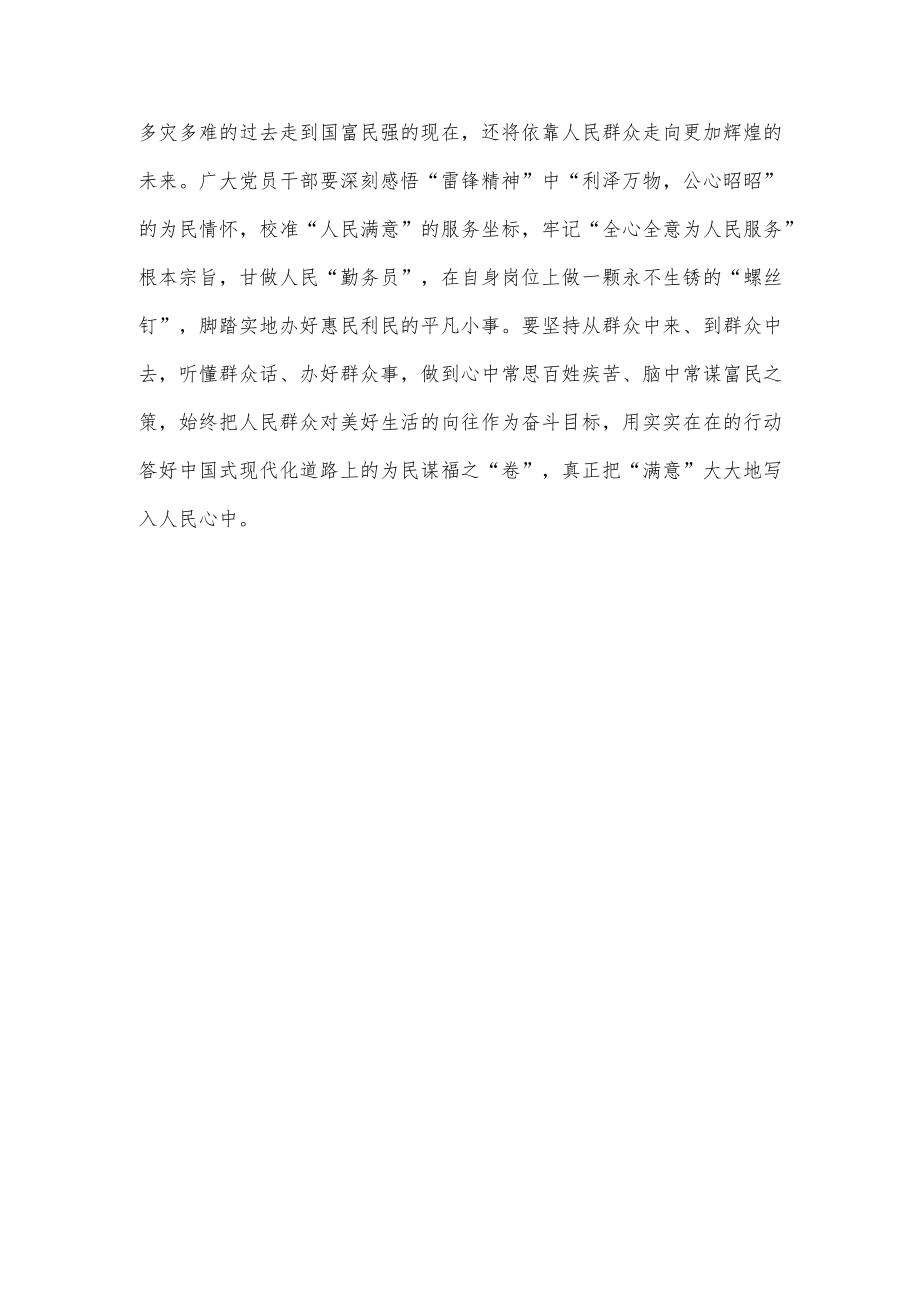 多灾多难的过去走到国富民强的现在，还将依靠人民群众走向更加辉煌的未来。广大党员干部要深刻感悟“雷锋精神”中“利泽万物，公心昭昭”的为民情怀，校准“人民满意”的服务坐标，牢记“全心全意为人民服务”根本宗旨，甘做人民“勤务员”，在自身岗位上做一颗永不生锈的“螺丝钉”，脚踏实地办好惠民利民的平凡小事。要坚持从群众中来、到群众中去，听懂群众话、办好群众事，做到心中常思百姓疾苦、脑中常谋富民之策，始终把人民群众对美好生活的向往作为奋斗目标，用实实在在的行动答好中国式现代化道路上的为民谋福之“卷”，真正把“满意”大大地写入人民心中。